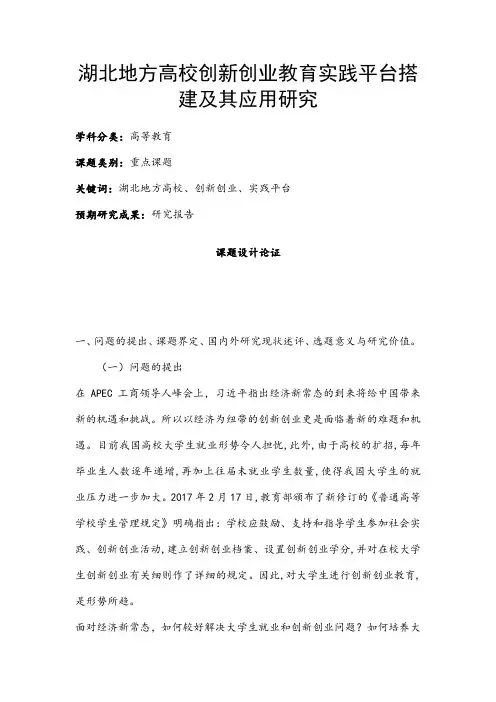 湖北地方高校创新创业教育实践平台搭建及其应用研究

学科分类：高等教育

课题类别：重点课题

关键词：湖北地方高校、创新创业、实践平台

预期研究成果：研究报告

课题设计论证

一、问题的提出、课题界定、国内外研究现状述评、选题意义与研究价值。

（一）问题的提出

在 APEC 工商领导人峰会上，习近平指出经济新常态的到来将给中国带来新的机遇和挑战。所以以经济为纽带的创新创业更是面临着新的难题和机遇。目前我国高校大学生就业形势令人担忧，此外，由于高校的扩招，每年毕业生人数逐年递增，再加上往届未就业学生数量，使得我国大学生的就业压力进一步加大。2017 年 2 月 17 日，教育部颁布了新修订的《普通高等学校学生管理规定》明确指出：学校应鼓励、支持和指导学生参加社会实践、创新创业活动，建立创新创业档案、设置创新创业学分，并对在校大学生创新创业有关细则作了详细的规定。因此，对大学生进行创新创业教育，是形势所趋。

面对经济新常态，如何较好解决大学生就业和创新创业问题？如何培养大